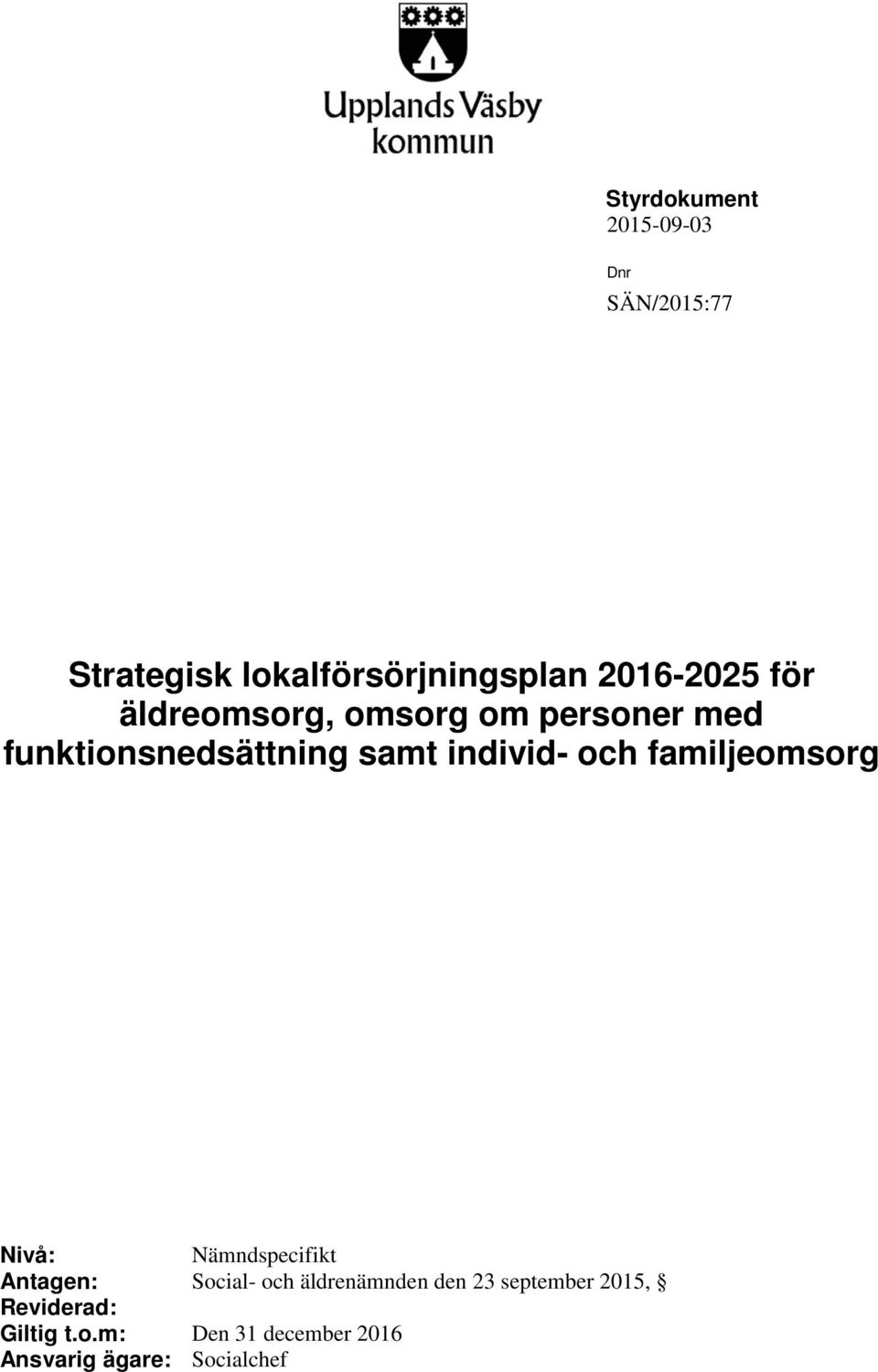 Upplands Väsby kommun

Styrdokument
2015-09-03

Dnr
SÄN/2015:77

Strategisk lokalförsörjningsplan 2016-2025 för äldreomsorg, omsorg om personer med funktionsnedsättning samt individ- och familjeomsorg

Nivå: Nämndspecifikt
Antagen: Social- och äldrenämnden den 23 september 2015, §
Reviderad:
Giltig t.o.m: Den 31 december 2016
Ansvarig ägare: Socialchef